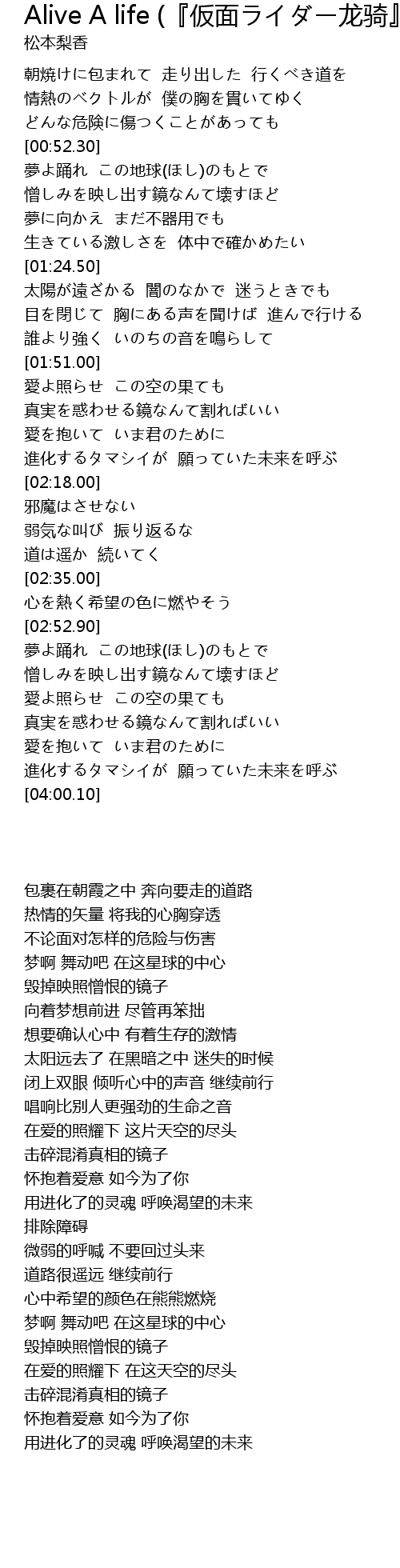 Alive A life (『仮面ライダー龙骑』
松本梨香

朝焼けに包まれて 走り出した 行くべき道を
情熱のベクトルが 僕の胸を貫いてゆく
どんな危険に傷つくことがあっても
[00:52.30]
夢よ踊れ この地球(ほし)のもとで
憎しみを映し出す鏡なんて壊すほど
夢に向かえ まだ不器用でも
生きている激しさを 体中で確かめたい
[01:24.50]
太陽が遠ざかる 闇のなかで 迷うときでも
目を閉じて 胸にある声を聞けば 進んで行ける
誰より強く いのちの音を鳴らして
[01:51.00]
愛よ照らせ この空の果ても
真実を惑わせる鏡なんて割ればいい
愛を抱いて いま君のために
進化するタマシイが 願っていた未来を呼ぶ
[02:18.00]
邪魔はさせない
弱気な叫び 振り返るな
道は遥か 続いてく
[02:35.00]
心を熱く希望の色に燃やそう
[02:52.90]
夢よ踊れ この地球(ほし)のもとで
憎しみを映し出す鏡なんて壊すほど
愛よ照らせ この空の果ても
真実を惑わせる鏡なんて割ればいい
愛を抱いて いま君のために
進化するタマシイが 願っていた未来を呼ぶ
[04:00.10]

包裹在朝霞之中 奔向要走的道路
热情的矢量 将我的心胸穿透
不论面对怎样的危险与伤害
梦啊 舞动吧 在这星球的中心
毁掉映照憎恨的镜子
向着梦想前进 尽管再笨拙
想要确认心中 有着生存的激情
太阳远去了 在黑暗之中 迷失的时候
闭上双眼 倾听心中的声音 继续前行
唱响比别人更强劲的生命之音
在爱的照耀下 这片天空的尽头
击碎混淆真相的镜子
怀抱着爱意 如今为了你
用进化了的灵魂 呼唤渴望的未来
排除障碍
微弱的呼喊 不要回过头来
道路很遥远 继续前行
心中希望的颜色在熊熊燃烧
梦啊 舞动吧 在这星球的中心
毁掉映照憎恨的镜子
在爱的照耀下 在这天空的尽头
击碎混淆真相的镜子
怀抱着爱意 如今为了你
用进化了的灵魂 呼唤渴望的未来